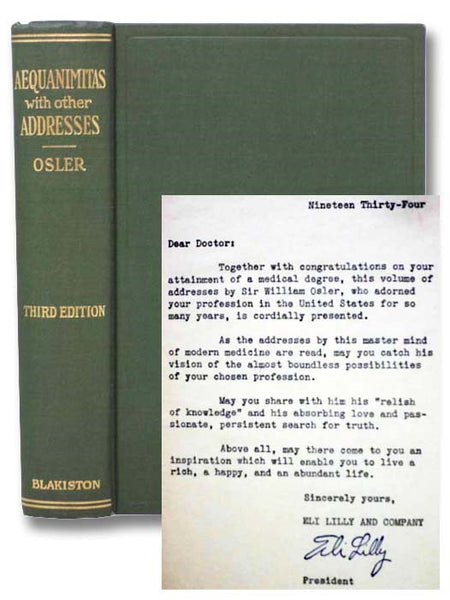 AEQUANIMITAS
with other
ADDRESSES

OSLER

THIRD EDITION

BLAKISTON

Nineteen Thirty-Four

Dear Doctor:

Together with congratulations on your attainment of a medical degree, this volume of addresses by Sir William Osler, who adorned your profession in the United States for so many years, is cordially presented.

As the addresses by this master mind of modern medicine are read, may you catch his vision of the almost boundless possibilities of your chosen profession.

May you share with him his "relish of knowledge" and his absorbing love and passionate, persistent search for truth.

Above all, may there come to you an inspiration which will enable you to live a rich, a happy, and an abundant life.

Sincerely yours,

ELI LILLY AND COMPANY

Eli Lilly

President